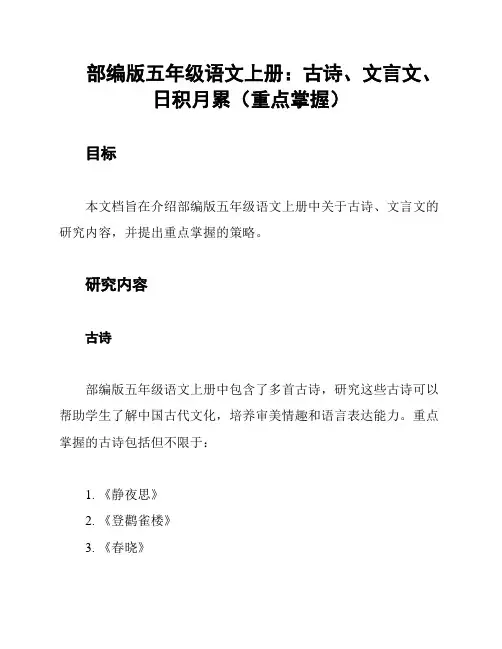 部编版五年级语文上册：古诗、文言文、日积月累（重点掌握）

目标

本文档旨在介绍部编版五年级语文上册中关于古诗、文言文的研究内容，并提出重点掌握的策略。

研究内容

古诗

部编版五年级语文上册中包含了多首古诗，研究这些古诗可以帮助学生了解中国古代文化，培养审美情趣和语言表达能力。重点掌握的古诗包括但不限于：

1. 《静夜思》
2. 《登鹳雀楼》
3. 《春晓》